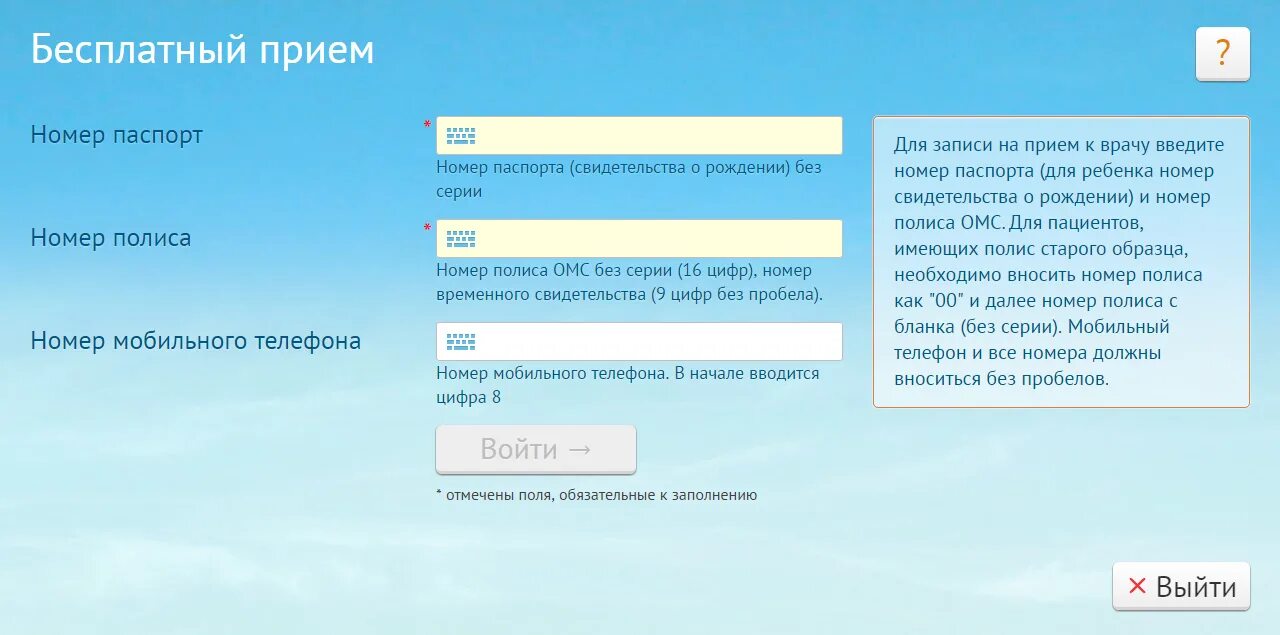 Бесплатный прием

?

Номер паспорт

*

Номер паспорта (свидетельства о рождении) без серии

Номер полиса

*

Номер полиса ОМС без серии (16 цифр), номер временного свидетельства (9 цифр без пробела).

Номер мобильного телефона

Номер мобильного телефона. В начале вводится цифра 8

Войти →

* отмечены поля, обязательные к заполнению

Для записи на прием к врачу введите номер паспорта (для ребенка номер свидетельства о рождении) и номер полиса ОМС. Для пациентов, имеющих полис старого образца, необходимо вносить номер полиса как "00" и далее номер полиса с бланка (без серии). Мобильный телефон и все номера должны вноситься без пробелов.

✕ Выйти